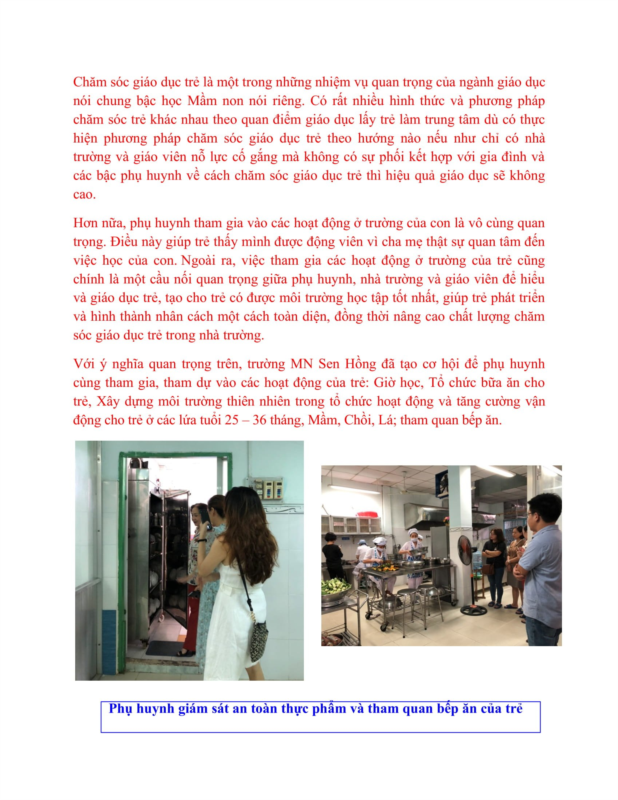 Chăm sóc giáo dục trẻ là một trong những nhiệm vụ quan trọng của ngành giáo dục nói chung bậc học Mầm non nói riêng. Có rất nhiều hình thức và phương pháp chăm sóc trẻ khác nhau theo quan điểm giáo dục lấy trẻ làm trung tâm dù có thực hiện phương pháp chăm sóc giáo dục trẻ theo hướng nào nếu như chỉ có nhà trường và giáo viên nỗ lực cố gắng mà không có sự phối kết hợp với gia đình và các bậc phụ huynh về cách chăm sóc giáo dục trẻ thì hiệu quả giáo dục sẽ không cao.

Hơn nữa, phụ huynh tham gia vào các hoạt động ở trường của con là vô cùng quan trọng. Điều này giúp trẻ thấy mình được động viên vì cha mẹ thật sự quan tâm đến việc học của con. Ngoài ra, việc tham gia các hoạt động ở trường của trẻ cũng chính là một cầu nối quan trọng giữa phụ huynh, nhà trường và giáo viên để hiểu và giáo dục trẻ, tạo cho trẻ có được môi trường học tập tốt nhất, giúp trẻ phát triển và hình thành nhân cách một cách toàn diện, đồng thời nâng cao chất lượng chăm sóc giáo dục trẻ trong nhà trường.

Với ý nghĩa quan trọng trên, trường MN Sen Hồng đã tạo cơ hội để phụ huynh cùng tham gia, tham dự vào các hoạt động của trẻ: Giờ học, Tổ chức bữa ăn cho trẻ, Xây dựng môi trường thiên nhiên trong tổ chức hoạt động và tăng cường vận động cho trẻ ở các lứa tuổi 25 – 36 tháng, Mầm, Chồi, Lá; tham quan bếp ăn.

Phụ huynh giám sát an toàn thực phẩm và tham quan bếp ăn của trẻ